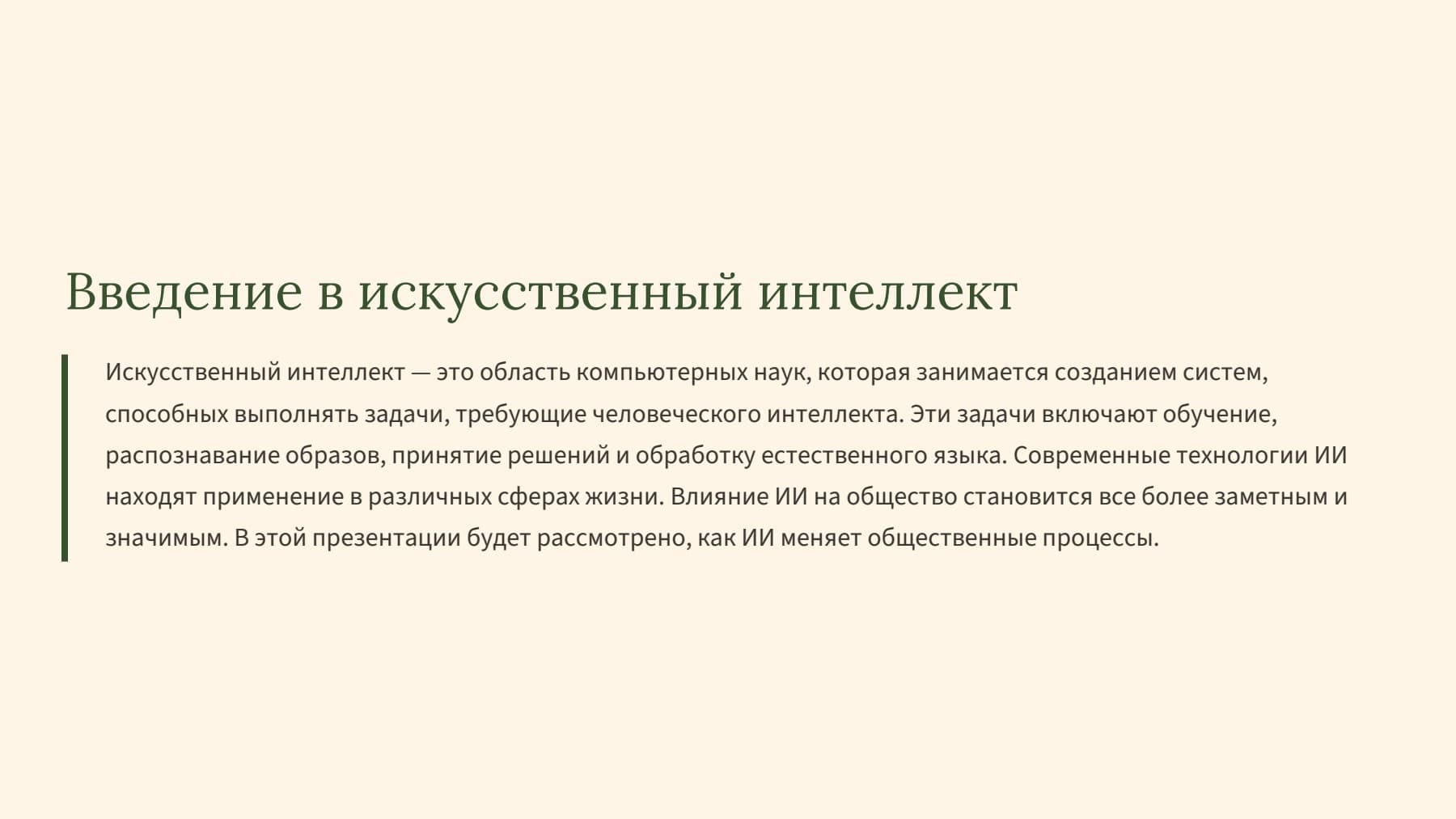 Введение в искусственный интеллект

Искусственный интеллект — это область компьютерных наук, которая занимается созданием систем, способных выполнять задачи, требующие человеческого интеллекта. Эти задачи включают обучение, распознавание образов, принятие решений и обработку естественного языка. Современные технологии ИИ находят применение в различных сферах жизни. Влияние ИИ на общество становится все более заметным и значимым. В этой презентации будет рассмотрено, как ИИ меняет общественные процессы.